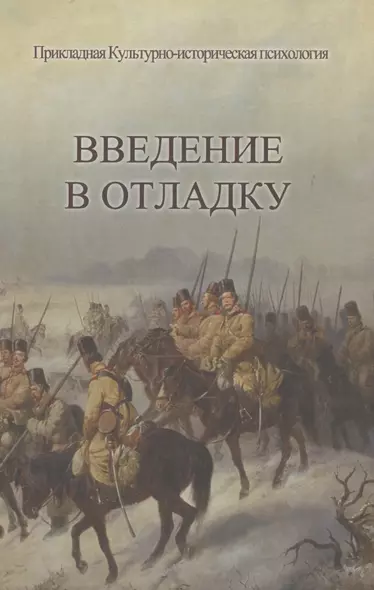 Прикладная Культурно-историческая психология

ВВЕДЕНИЕ
В ОТЛАДКУ